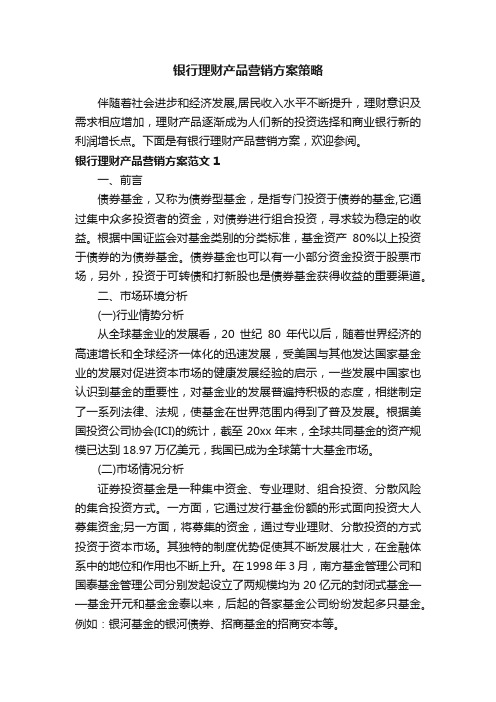 银行理财产品营销方案策略

伴随着社会进步和经济发展,居民收入水平不断提升，理财意识及需求相应增加，理财产品逐渐成为人们新的投资选择和商业银行新的利润增长点。下面是有银行理财产品营销方案，欢迎参阅。

银行理财产品营销方案范文 1

一、前言

债券基金，又称为债券型基金，是指专门投资于债券的基金,它通过集中众多投资者的资金，对债券进行组合投资，寻求较为稳定的收益。根据中国证监会对基金类别的分类标准，基金资产 80%以上投资于债券的为债券基金。债券基金也可以有一小部分资金投资于股票市场，另外，投资于可转债和打新股也是债券基金获得收益的重要渠道。

二、市场环境分析

(一)行业情势分析

从全球基金业的发展看，20 世纪 80 年代以后，随着世界经济的高速增长和全球经济一体化的迅速发展，受美国与其他发达国家基金业的发展对促进资本市场的健康发展经验的启示，一些发展中国家也认识到基金的重要性，对基金业的发展普遍持积极的态度，相继制定了一系列法律、法规，使基金在世界范围内得到了普及发展。根据美国投资公司协会(ICI)的统计，截至 20xx 年末，全球共同基金的资产规模已达到 18.97 万亿美元，我国已成为全球第十大基金市场。

(二)市场情况分析

证券投资基金是一种集中资金、专业理财、组合投资、分散风险的集合投资方式。一方面，它通过发行基金份额的形式面向投资大人募集资金;另一方面，将募集的资金，通过专业理财、分散投资的方式投资于资本市场。其独特的制度优势促使其不断发展壮大，在金融体系中的地位和作用也不断上升。在 1998 年 3 月，南方基金管理公司和国泰基金管理公司分别发起设立了两规模均为 20 亿元的封闭式基金——基金开元和基金金泰以来，后起的各家基金公司纷纷发起多只基金。例如：银河基金的银河债券、招商基金的招商安本等。